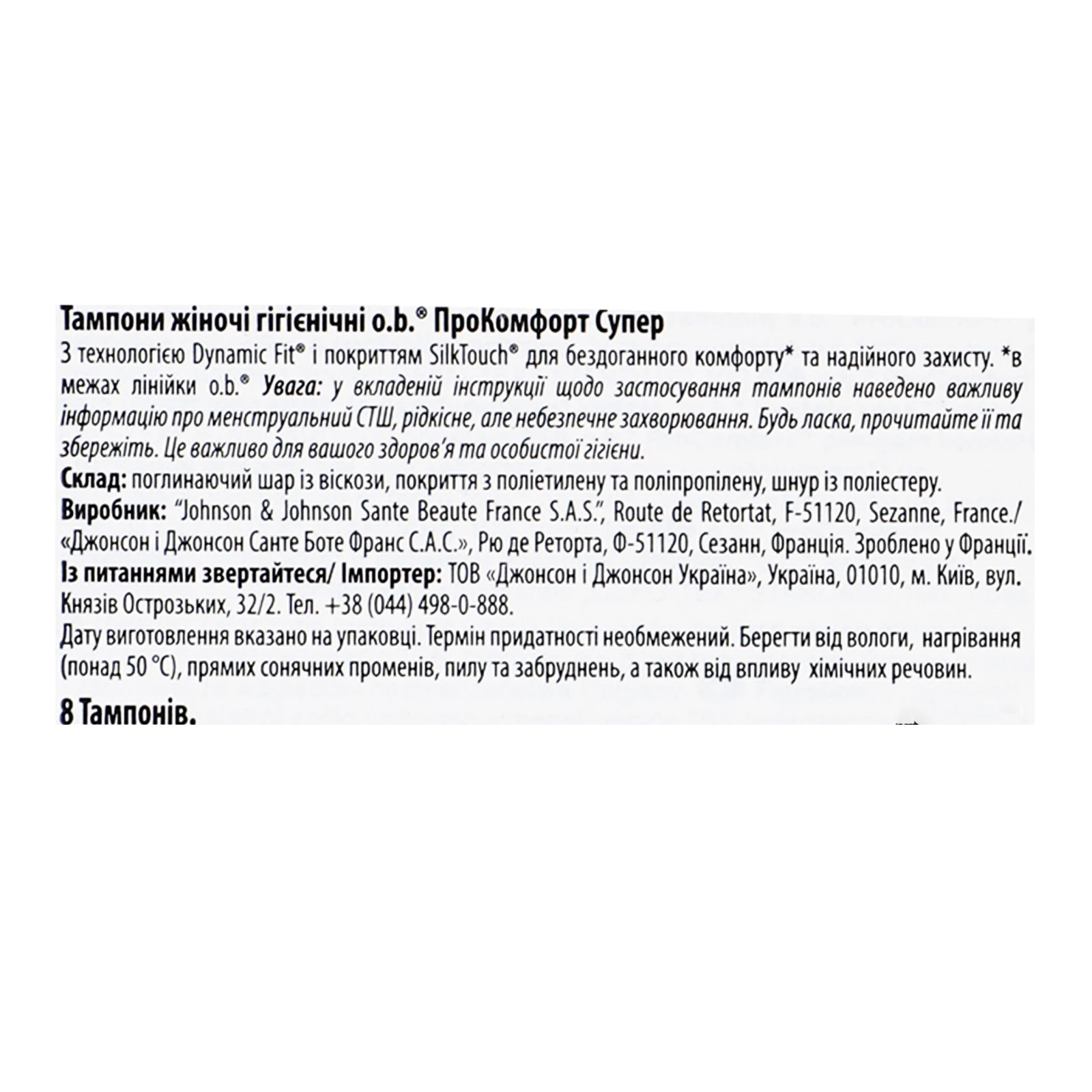 Тампони жіночі гігієнічні o.b.® ПроКомфорт Супер
З технологією Dynamic Fit® і покриттям SilkTouch® для бездоганного комфорту* та надійного захисту. *в межах лінійки o.b.® Увага: у вкладеній інструкції щодо застосування тампонів наведено важливу інформацію про менструальний СТШ, рідкісне, але небезпечне захворювання. Будь ласка, прочитайте її та збережіть. Це важливо для вашого здоров'я та особистої гігієни.
Склад: поглинаючий шар із віскози, покриття з поліетилену та поліпропілену, шнур із поліестеру.
Виробник: "Johnson & Johnson Sante Beaute France S.A.S.", Route de Retortat, F-51120, Sezanne, France./ «Джонсон і Джонсон Санте Боте Франс С.А.С.», Рю де Реторта, Ф-51120, Сезанн, Франція. Зроблено у Франції.
Із питаннями звертайтеся/ Імпортер: ТОВ «Джонсон і Джонсон Україна», Україна, 01010, м. Київ, вул. Князів Острозьких, 32/2. Тел. +38 (044) 498-0-888.
Дату виготовлення вказано на упаковці. Термін придатності необмежений. Берегти від вологи, нагрівання (понад 50 °C), прямих сонячних променів, пилу та забруднень, а також від впливу хімічних речовин.
8 Тампонів.